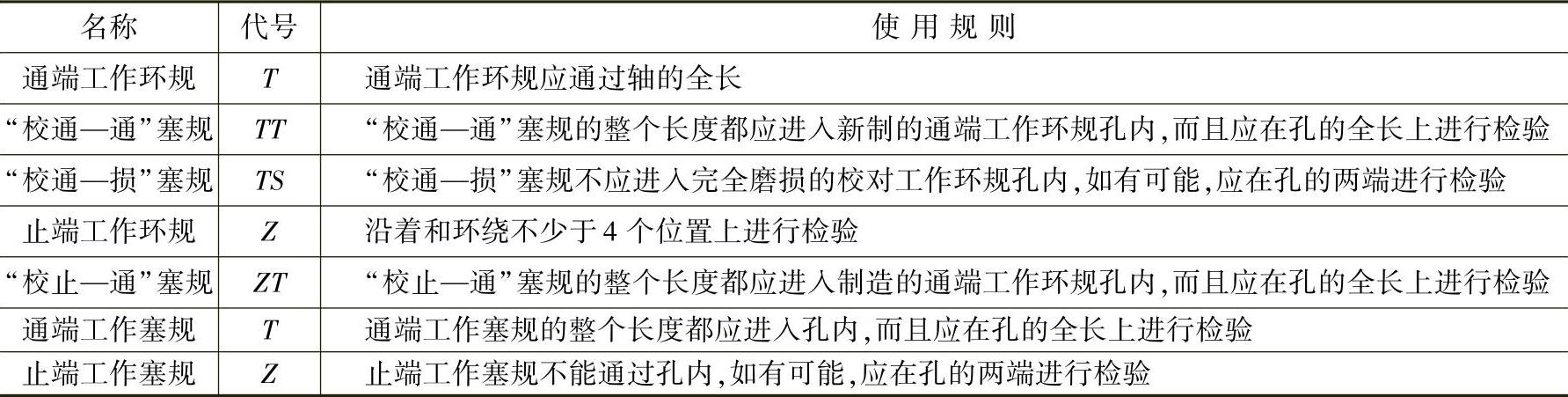 | 名称 | 代号 | 使用规则 |
|---|---|---|
| 通端工作环规 | T | 通端工作环规应通过轴的全长 |
| “校通—通”塞规 | TT | “校通—通”塞规的整个长度都应进入新制的通端工作环规孔内,而且应在孔的全长上进行检验 |
| “校通—损”塞规 | TS | “校通—损”塞规不应进入完全磨损的校对工作环规孔内,如有可能,应在孔的两端进行检验 |
| 止端工作环规 | Z | 沿着和环绕不少于4个位置上进行检验 |
| “校止—通”塞规 | ZT | “校止—通”塞规的整个长度都应进入制造的通端工作环规孔内,而且应在孔的全长上进行检验 |
| 通端工作塞规 | T | 通端工作塞规的整个长度都应进入孔内,而且应在孔的全长上进行检验 |
| 止端工作塞规 | Z | 止端工作塞规不能通过孔内,如有可能,应在孔的两端进行检验 |